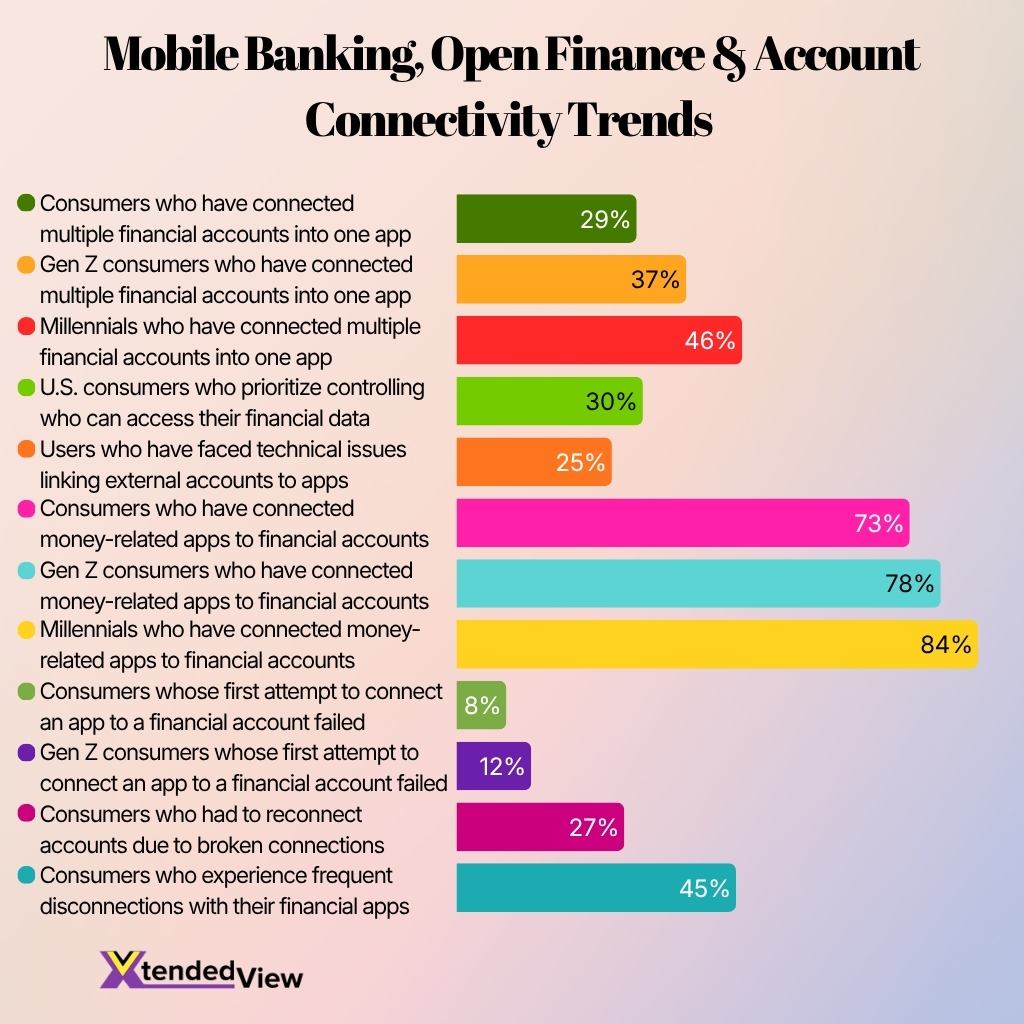 Mobile Banking, Open Finance & Account Connectivity Trends

Consumers who have connected multiple financial accounts into one app
29%

Gen Z consumers who have connected multiple financial accounts into one app
37%

Millennials who have connected multiple financial accounts into one app
46%

U.S. consumers who prioritize controlling who can access their financial data
30%

Users who have faced technical issues linking external accounts to apps
25%

Consumers who have connected money-related apps to financial accounts
73%

Gen Z consumers who have connected money-related apps to financial accounts
78%

Millennials who have connected money-related apps to financial accounts
84%

Consumers whose first attempt to connect an app to a financial account failed
8%

Gen Z consumers whose first attempt to connect an app to a financial account failed
12%

Consumers who had to reconnect accounts due to broken connections
27%

Consumers who experience frequent disconnections with their financial apps
45%

XtendedView